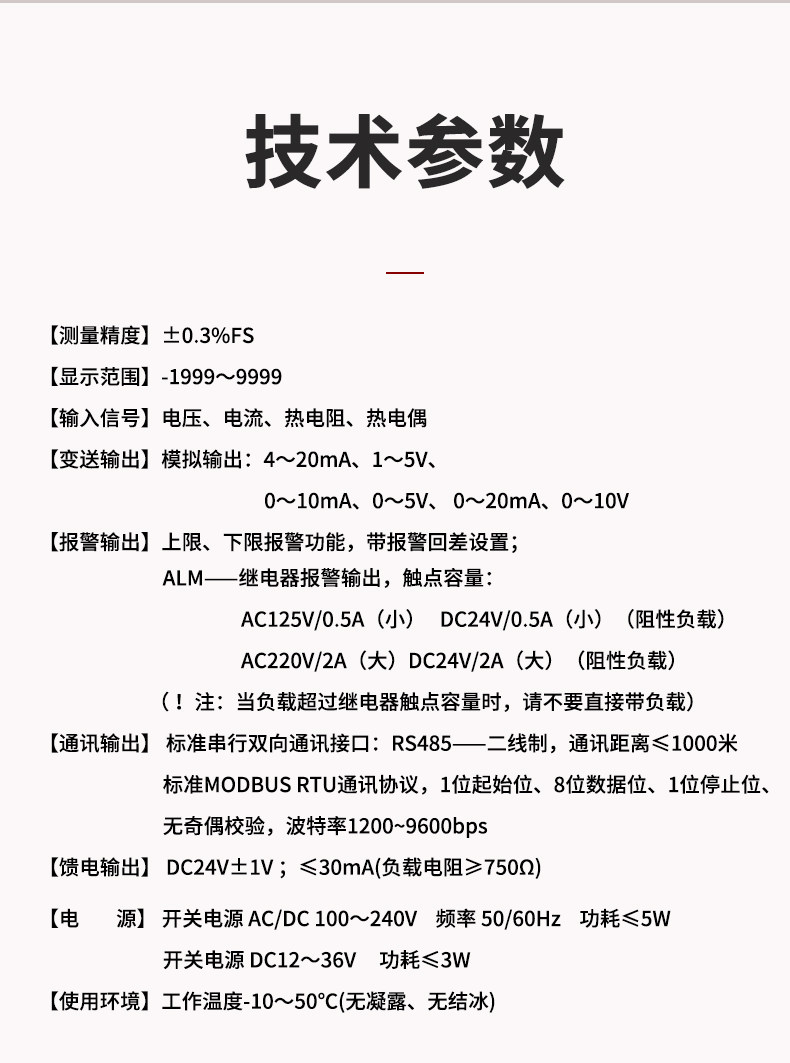 技术参数

【测量精度】±0.3%FS

【显示范围】-1999～9999

【输入信号】电压、电流、热电阻、热电偶

【变送输出】模拟输出：4～20mA、1～5V、
0～10mA、0～5V、0～20mA、0～10V

【报警输出】上限、下限报警功能，带报警回差设置；
ALM——继电器报警输出，触点容量：
AC125V/0.5A（小） DC24V/0.5A（小）（阻性负载）
AC220V/2A（大）DC24V/2A（大）（阻性负载）
（！注：当负载超过继电器触点容量时，请不要直接带负载）

【通讯输出】标准串行双向通讯接口：RS485——二线制，通讯距离≤1000米
标准MODBUS RTU通讯协议，1位起始位、8位数据位、1位停止位、无奇偶校验，波特率1200~9600bps

【馈电输出】DC24V±1V；≤30mA(负载电阻≥750Ω)

【电 源】开关电源 AC/DC 100～240V 频率 50/60Hz 功耗≤5W
开关电源 DC12～36V 功耗≤3W

【使用环境】工作温度-10～50°C(无凝露、无结冰)